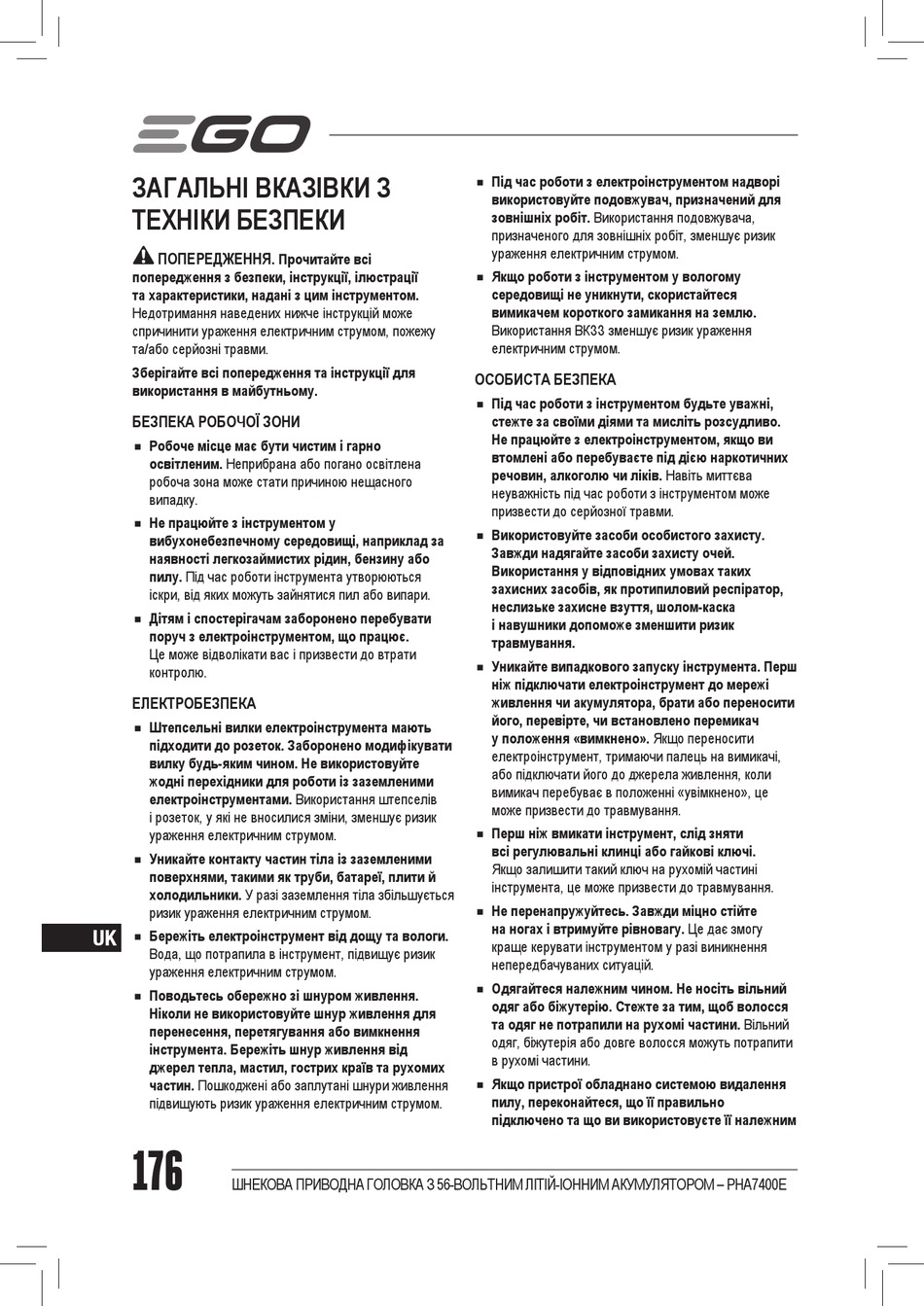 EGO

ЗАГАЛЬНІ ВКАЗІВКИ З ТЕХНІКИ БЕЗПЕКИ

ПОПЕРЕДЖЕННЯ. Прочитайте всі попередження з безпеки, інструкції, ілюстрації та характеристики, надані з цим інструментом. Недотримання наведених нижче інструкцій може спричинити ураження електричним струмом, пожежу та/або серйозні травми.

Зберігайте всі попередження та інструкції для використання в майбутньому.

БЕЗПЕКА РОБОЧОЇ ЗОНИ

■ Робоче місце має бути чистим і гарно освітленим. Неприбрана або погано освітлена робоча зона може стати причиною нещасного випадку.

■ Не працюйте з інструментом у вибухонебезпечному середовищі, наприклад за наявності легкозаймистих рідин, бензину або пилу. Під час роботи інструмента утворюються іскри, від яких можуть зайнятися пил або випари.

■ Дітям і спостерігачам заборонено перебувати поруч з електроінструментом, що працює. Це може відволікати вас і призвести до втрати контролю.

ЕЛЕКТРОБЕЗПЕКА

■ Штепсельні вилки електроінструмента мають підходити до розеток. Заборонено модифікувати вилку будь-яким чином. Не використовуйте жодні перехідники для роботи із заземленими електроінструментами. Використання штепселів і розеток, у які не вносилися зміни, зменшує ризик ураження електричним струмом.

■ Уникайте контакту частин тіла із заземленими поверхнями, такими як труби, батареї, плити й холодильники. У разі заземлення тіла збільшується ризик ураження електричним струмом.

■ Бережіть електроінструмент від дощу та вологи. Вода, що потрапила в інструмент, підвищує ризик ураження електричним струмом.

■ Поводьтесь обережно зі шнуром живлення. Ніколи не використовуйте шнур живлення для перенесення, перетягування або вимкнення інструмента. Бережіть шнур живлення від джерел тепла, мастил, гострих країв та рухомих частин. Пошкоджені або заплутані шнури живлення підвищують ризик ураження електричним струмом.

■ Під час роботи з електроінструментом надворі використовуйте подовжувач, призначений для зовнішніх робіт. Використання подовжувача, призначеного для зовнішніх робіт, зменшує ризик ураження електричним струмом.

■ Якщо роботи з інструментом у вологому середовищі не уникнути, скористайтеся вимикачем короткого замикання на землю. Використання ВКЗЗ зменшує ризик ураження електричним струмом.

ОСОБИСТА БЕЗПЕКА

■ Під час роботи з інструментом будьте уважні, стежте за своїми діями та мисліть розсудливо. Не працюйте з електроінструментом, якщо ви втомлені або перебуваєте під дією наркотичних речовин, алкоголю чи ліків. Навіть миттєва неуважність під час роботи з інструментом може призвести до серйозної травми.

■ Використовуйте засоби особистого захисту. Завжди надягайте засоби захисту очей. Використання у відповідних умовах таких захисних засобів, як протипиловий респіратор, неслизьке захисне взуття, шолом-каска і навушники допоможе зменшити ризик травмування.

■ Уникайте випадкового запуску інструмента. Перш ніж підключати електроінструмент до мережі живлення чи акумулятора, брати або переносити його, перевірте, чи встановлено перемикач у положення «вимкнено». Якщо переносити електроінструмент, тримаючи палець на вимикачі, або підключати його до джерела живлення, коли вимикач перебуває в положенні «увімкнено», це може призвести до травмування.

■ Перш ніж вмикати інструмент, слід зняти всі регулювальні клинці або гайкові ключі. Якщо залишити такий ключ на рухомій частині інструмента, це може призвести до травмування.

■ Не перенапружуйтесь. Завжди міцно стійте на ногах і втримуйте рівновагу. Це дає змогу краще керувати інструментом у разі виникнення непередбачуваних ситуацій.

■ Одягайтеся належним чином. Не носіть вільний одяг або біжутерію. Стежте за тим, щоб волосся та одяг не потрапили на рухомі частини. Вільний одяг, біжутерія або довге волосся можуть потрапити в рухомі частини.

■ Якщо пристрої обладнано системою видалення пилу, переконайтеся, що її правильно підключено та що ви використовуєте її належним

UK

176

ШНЕКОВА ПРИВОДНА ГОЛОВКА З 56-ВОЛЬТНИМ ЛІТІЙ-ІОННИМ АКУМУЛЯТОРОМ – PHA7400E